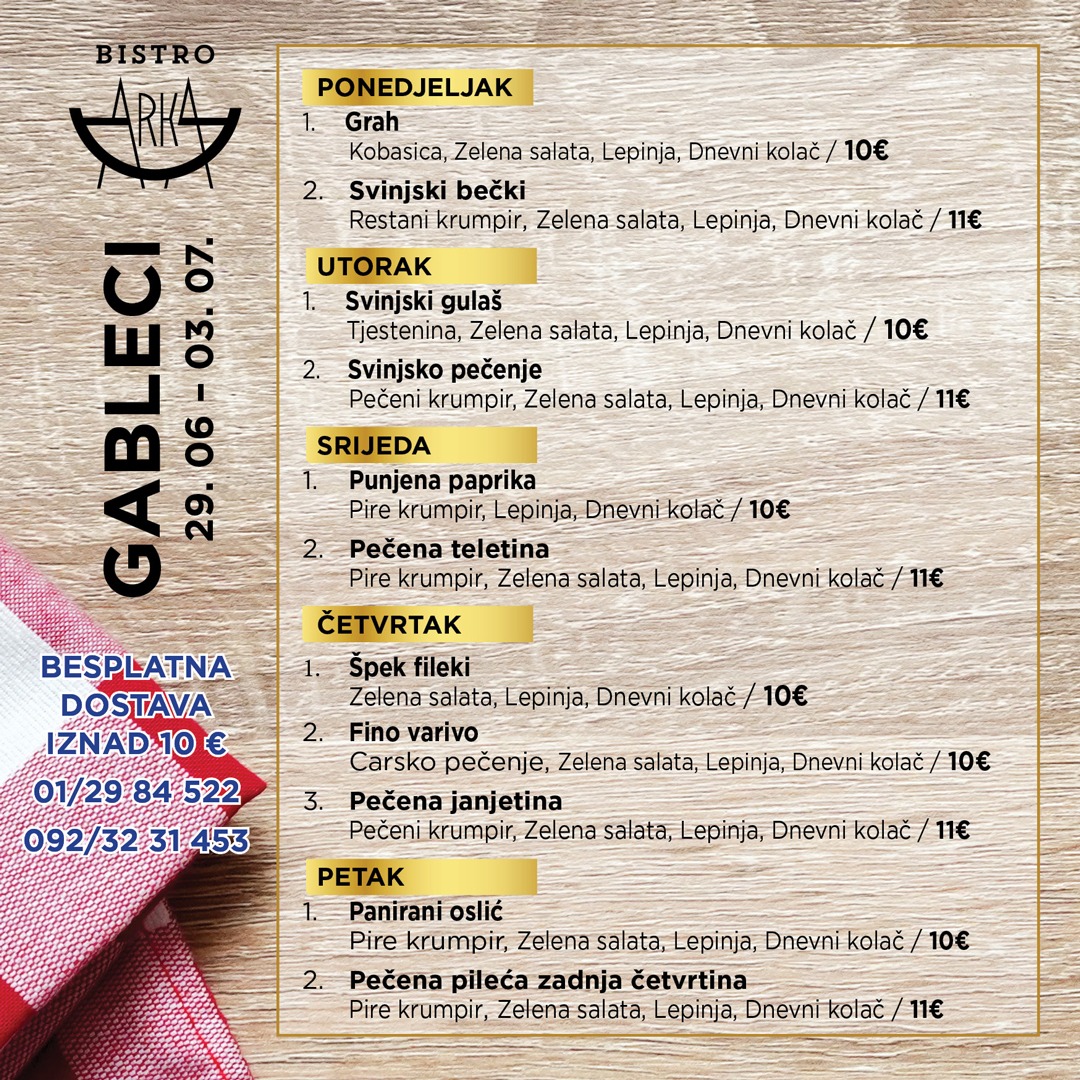 BISTRO
ARKA

GABLECI
29. 06 - 03. 07.

BESPLATNA
DOSTAVA
IZNAD 10 €
01/29 84 522
092/32 31 453

PONEDJELJAK
1. Grah
Kobasica, Zelena salata, Lepinja, Dnevni kolač / 10€
2. Svinjski bečki
Restani krumpir, Zelena salata, Lepinja, Dnevni kolač / 11€

UTORAK
1. Svinjski gulaš
Tjestenina, Zelena salata, Lepinja, Dnevni kolač / 10€
2. Svinjsko pečenje
Pečeni krumpir, Zelena salata, Lepinja, Dnevni kolač / 11€

SRIJEDA
1. Punjena paprika
Pire krumpir, Lepinja, Dnevni kolač / 10€
2. Pečena teletina
Pire krumpir, Zelena salata, Lepinja, Dnevni kolač / 11€

ČETVRTAK
1. Špek fileki
Zelena salata, Lepinja, Dnevni kolač / 10€
2. Fino varivo
Carsko pečenje, Zelena salata, Lepinja, Dnevni kolač / 10€
3. Pečena janjetina
Pečeni krumpir, Zelena salata, Lepinja, Dnevni kolač / 11€

PETAK
1. Panirani oslić
Pire krumpir, Zelena salata, Lepinja, Dnevni kolač / 10€
2. Pečena pileća zadnja četvrtina
Pire krumpir, Zelena salata, Lepinja, Dnevni kolač / 11€